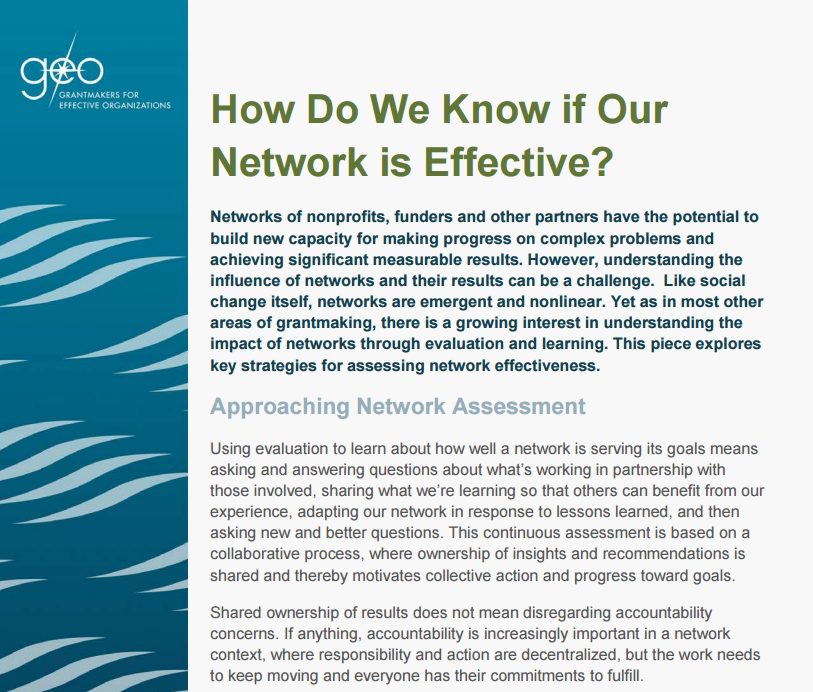 geo
GRANTMAKERS FOR EFFECTIVE ORGANIZATIONS

How Do We Know if Our Network is Effective?

Networks of nonprofits, funders and other partners have the potential to build new capacity for making progress on complex problems and achieving significant measurable results. However, understanding the influence of networks and their results can be a challenge. Like social change itself, networks are emergent and nonlinear. Yet as in most other areas of grantmaking, there is a growing interest in understanding the impact of networks through evaluation and learning. This piece explores key strategies for assessing network effectiveness.

Approaching Network Assessment

Using evaluation to learn about how well a network is serving its goals means asking and answering questions about what's working in partnership with those involved, sharing what we're learning so that others can benefit from our experience, adapting our network in response to lessons learned, and then asking new and better questions. This continuous assessment is based on a collaborative process, where ownership of insights and recommendations is shared and thereby motivates collective action and progress toward goals.

Shared ownership of results does not mean disregarding accountability concerns. If anything, accountability is increasingly important in a network context, where responsibility and action are decentralized, but the work needs to keep moving and everyone has their commitments to fulfill.